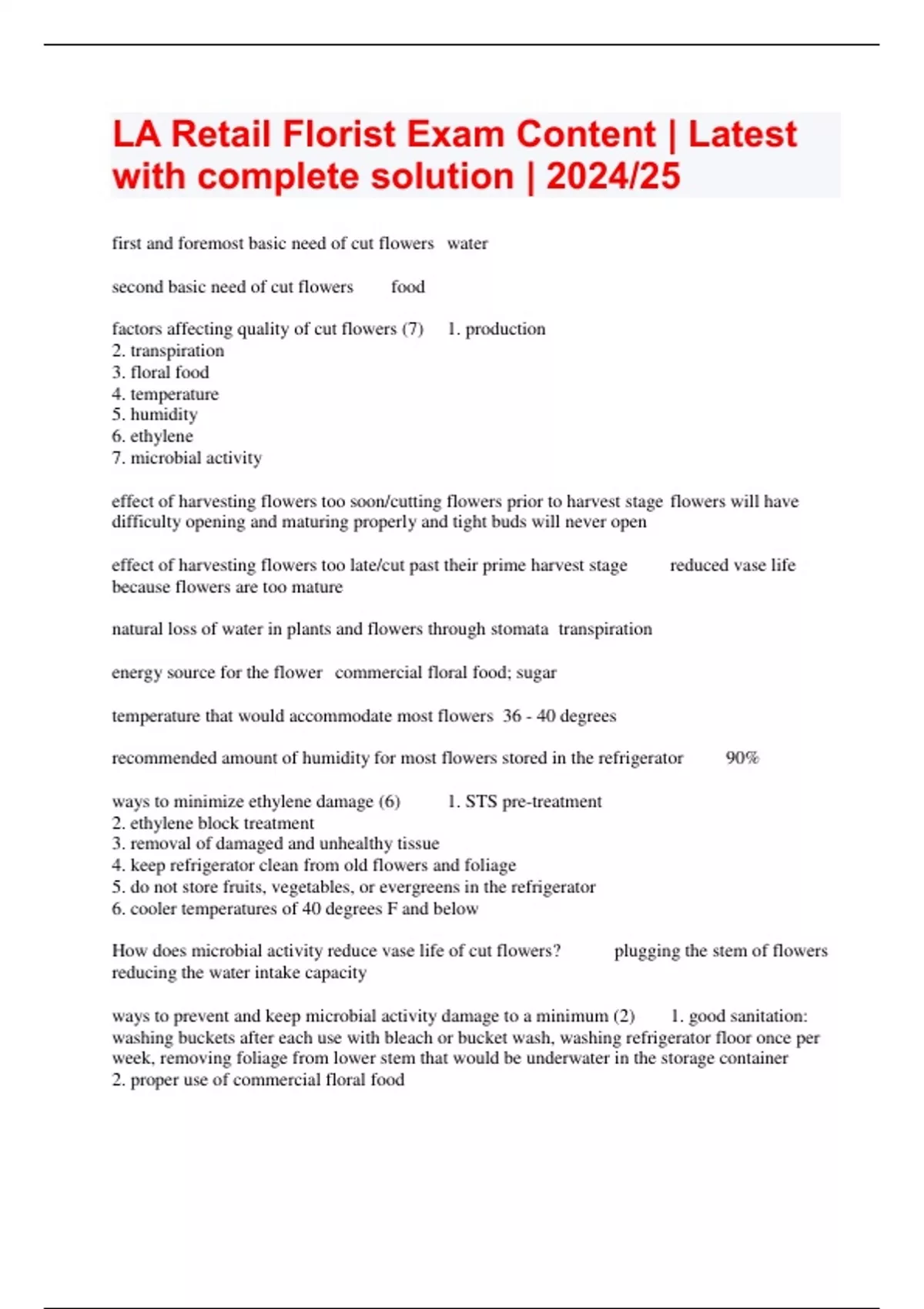 LA Retail Florist Exam Content | Latest with complete solution | 2024/25

first and foremost basic need of cut flowers water

second basic need of cut flowers food

factors affecting quality of cut flowers (7) 1. production
2. transpiration
3. floral food
4. temperature
5. humidity
6. ethylene
7. microbial activity

effect of harvesting flowers too soon/cutting flowers prior to harvest stage flowers will have difficulty opening and maturing properly and tight buds will never open

effect of harvesting flowers too late/cut past their prime harvest stage reduced vase life because flowers are too mature

natural loss of water in plants and flowers through stomata transpiration

energy source for the flower commercial floral food; sugar

temperature that would accommodate most flowers 36 - 40 degrees

recommended amount of humidity for most flowers stored in the refrigerator 90%

ways to minimize ethylene damage (6) 1. STS pre-treatment
2. ethylene block treatment
3. removal of damaged and unhealthy tissue
4. keep refrigerator clean from old flowers and foliage
5. do not store fruits, vegetables, or evergreens in the refrigerator
6. cooler temperatures of 40 degrees F and below

How does microbial activity reduce vase life of cut flowers? plugging the stem of flowers reducing the water intake capacity

ways to prevent and keep microbial activity damage to a minimum (2) 1. good sanitation: washing buckets after each use with bleach or bucket wash, washing refrigerator floor once per week, removing foliage from lower stem that would be underwater in the storage container
2. proper use of commercial floral food